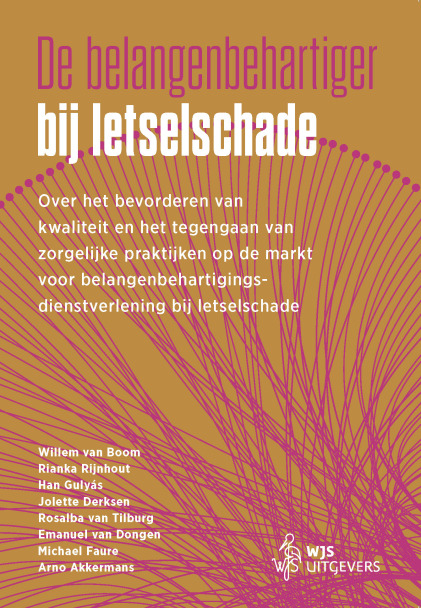 De belangenbehartiger
bij letselschade

Over het bevorderen van kwaliteit en het tegengaan van zorgelijke praktijken op de markt voor belangenbehartigingsdienstverlening bij letselschade

Willem van Boom
Rianka Rijnhout
Han Gulyás
Jolette Derksen
Rosalba van Tilburg
Emanuel van Dongen
Michael Faure
Arno Akkermans

WJS
UITGEVERS